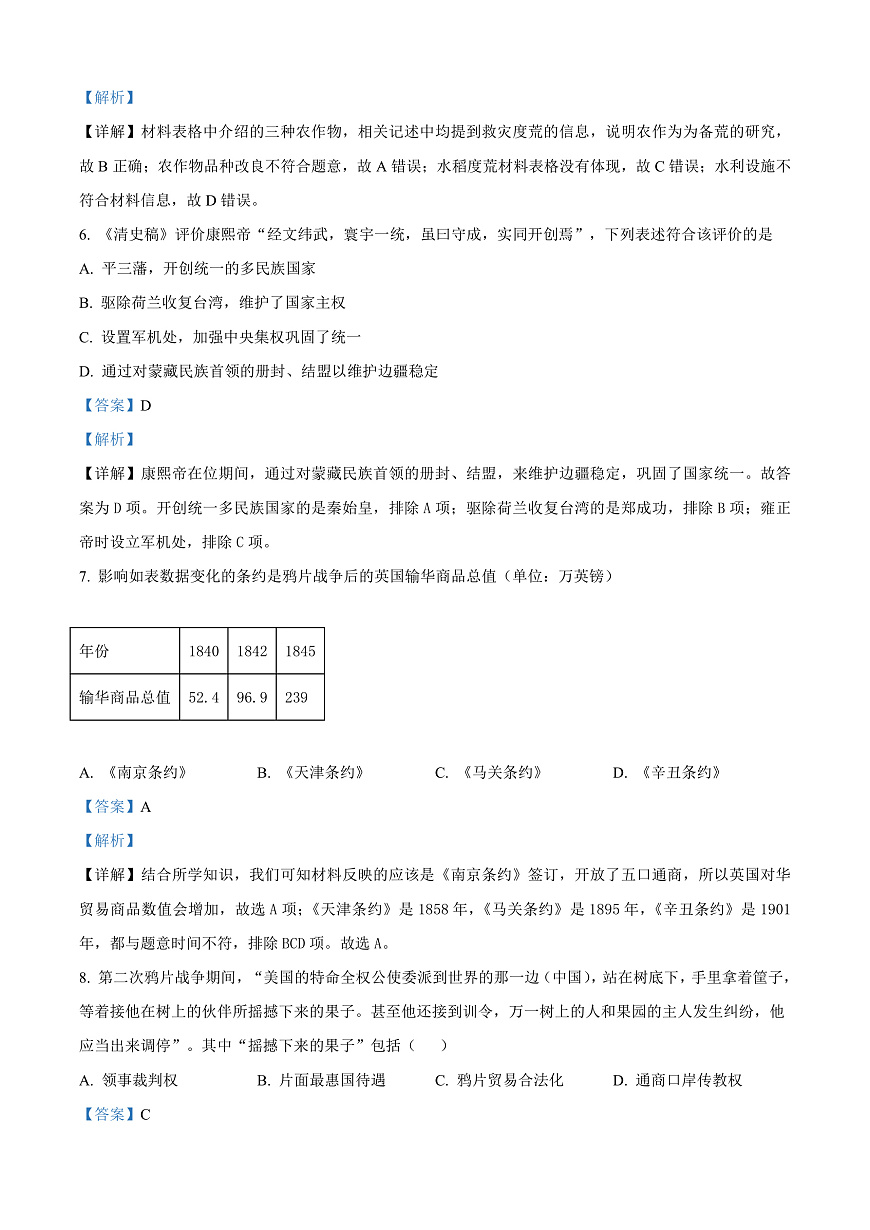 【解析】

【详解】材料表格中介绍的三种农作物，相关记述中均提到救灾度荒的信息，说明农作为为备荒的研究，故 B 正确；农作物品种改良不符合题意，故 A 错误；水稻度荒材料表格没有体现，故 C 错误；水利设施不符合材料信息，故 D 错误。

6. 《清史稿》评价康熙帝“经文纬武，寰宇一统，虽曰守成，实同开创焉”，下列表述符合该评价的是

A. 平三藩，开创统一的多民族国家

B. 驱除荷兰收复台湾，维护了国家主权

C. 设置军机处，加强中央集权巩固了统一

D. 通过对蒙藏民族首领的册封、结盟以维护边疆稳定

【答案】D

【解析】

【详解】康熙帝在位期间，通过对蒙藏民族首领的册封、结盟，来维护边疆稳定，巩固了国家统一。故答案为 D 项。开创统一多民族国家的是秦始皇，排除 A 项；驱除荷兰收复台湾的是郑成功，排除 B 项；雍正帝时设立军机处，排除 C 项。

7. 影响如表数据变化的条约是鸦片战争后的英国输华商品总值（单位：万英镑）

| 年份 | 1840 | 1842 | 1845 |
|---|---|---|---|
| 输华商品总值 | 52.4 | 96.9 | 239 |

A. 《南京条约》 B. 《天津条约》 C. 《马关条约》 D. 《辛丑条约》

【答案】A

【解析】

【详解】结合所学知识，我们可知材料反映的应该是《南京条约》签订，开放了五口通商，所以英国对华贸易商品数值会增加，故选 A 项；《天津条约》是 1858 年，《马关条约》是 1895 年，《辛丑条约》是 1901 年，都与题意时间不符，排除 BCD 项。故选 A。

8. 第二次鸦片战争期间，“美国的特命全权公使委派到世界的那一边（中国），站在树底下，手里拿着筐子，等着接他在树上的伙伴所摇撼下来的果子。甚至他还接到训令，万一树上的人和果园的主人发生纠纷，他应当出来调停”。其中“摇撼下来的果子”包括（　　）

A. 领事裁判权 B. 片面最惠国待遇 C. 鸦片贸易合法化 D. 通商口岸传教权

【答案】C